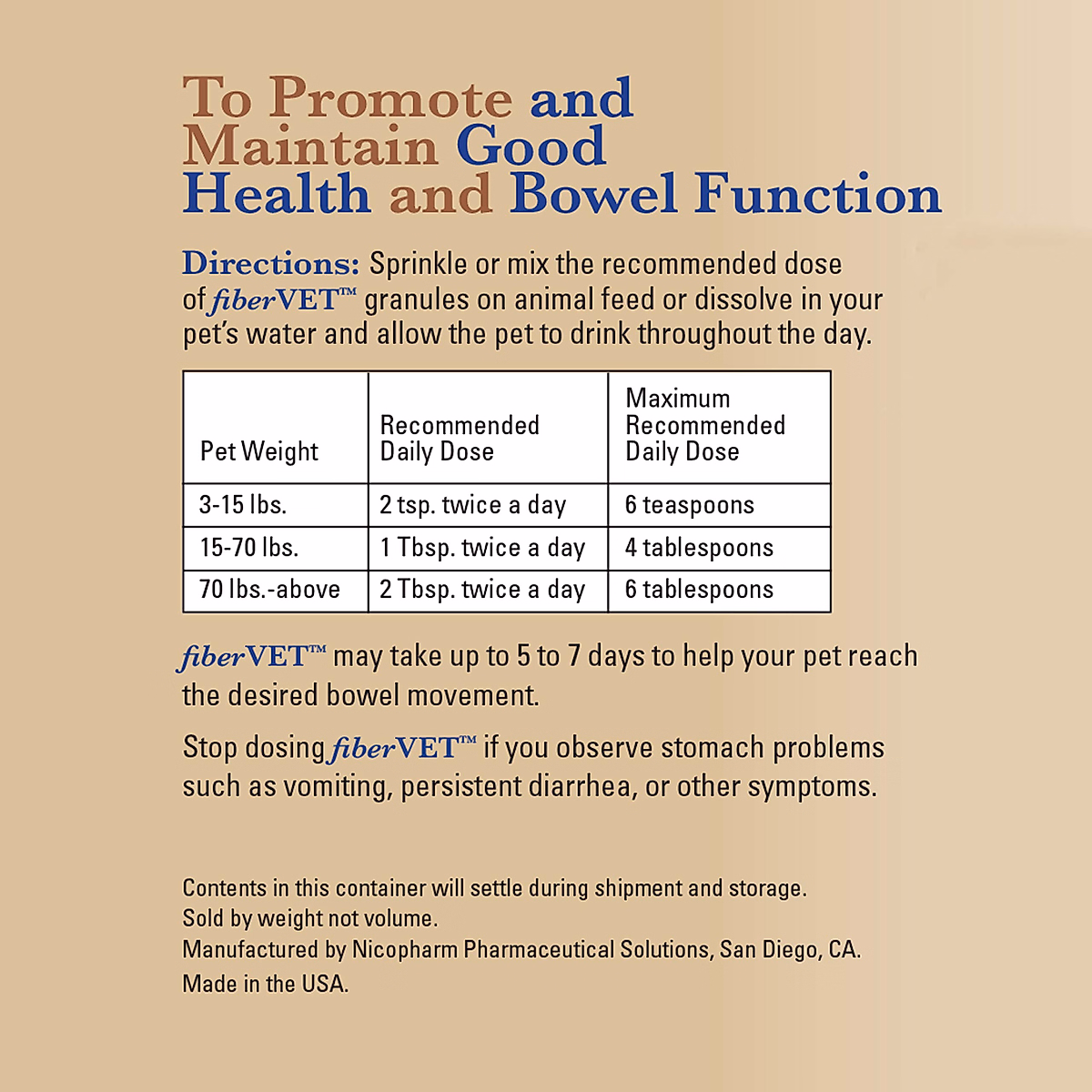 To Promote and Maintain Good Health and Bowel Function

Directions: Sprinkle or mix the recommended dose of fiberVET™ granules on animal feed or dissolve in your pet's water and allow the pet to drink throughout the day.

| Pet Weight | Recommended Daily Dose | Maximum Recommended Daily Dose |
|---|---|---|
| 3-15 lbs. | 2 tsp. twice a day | 6 teaspoons |
| 15-70 lbs. | 1 Tbsp. twice a day | 4 tablespoons |
| 70 lbs.-above | 2 Tbsp. twice a day | 6 tablespoons |

fiberVET™ may take up to 5 to 7 days to help your pet reach the desired bowel movement.

Stop dosing fiberVET™ if you observe stomach problems such as vomiting, persistent diarrhea, or other symptoms.

Contents in this container will settle during shipment and storage.
Sold by weight not volume.
Manufactured by Nicopharm Pharmaceutical Solutions, San Diego, CA.
Made in the USA.